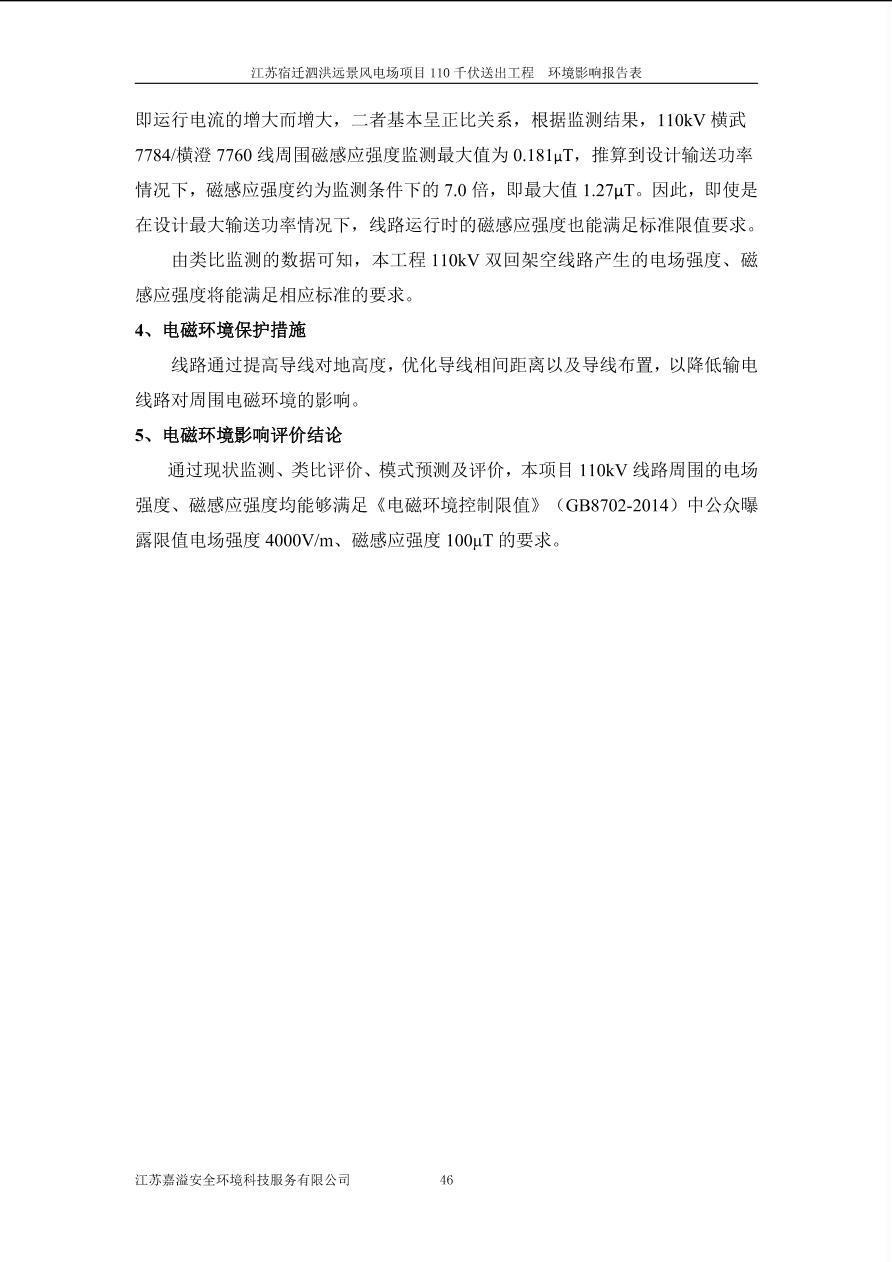 江苏宿迁泗洪远景风电场项目 110 千伏送出工程　环境影响报告表

即运行电流的增大而增大，二者基本呈正比关系，根据监测结果，110kV 横武 7784/横澄 7760 线周围磁感应强度监测最大值为 0.181μT，推算到设计输送功率情况下，磁感应强度约为监测条件下的 7.0 倍，即最大值 1.27μT。因此，即使是在设计最大输送功率情况下，线路运行时的磁感应强度也能满足标准限值要求。

由类比监测的数据可知，本工程 110kV 双回架空线路产生的电场强度、磁感应强度将能满足相应标准的要求。

4、电磁环境保护措施

线路通过提高导线对地高度，优化导线相间距离以及导线布置，以降低输电线路对周围电磁环境的影响。

5、电磁环境影响评价结论

通过现状监测、类比评价、模式预测及评价，本项目 110kV 线路周围的电场强度、磁感应强度均能够满足《电磁环境控制限值》（GB8702-2014）中公众曝露限值电场强度 4000V/m、磁感应强度 100μT 的要求。

江苏嘉溢安全环境科技服务有限公司　46